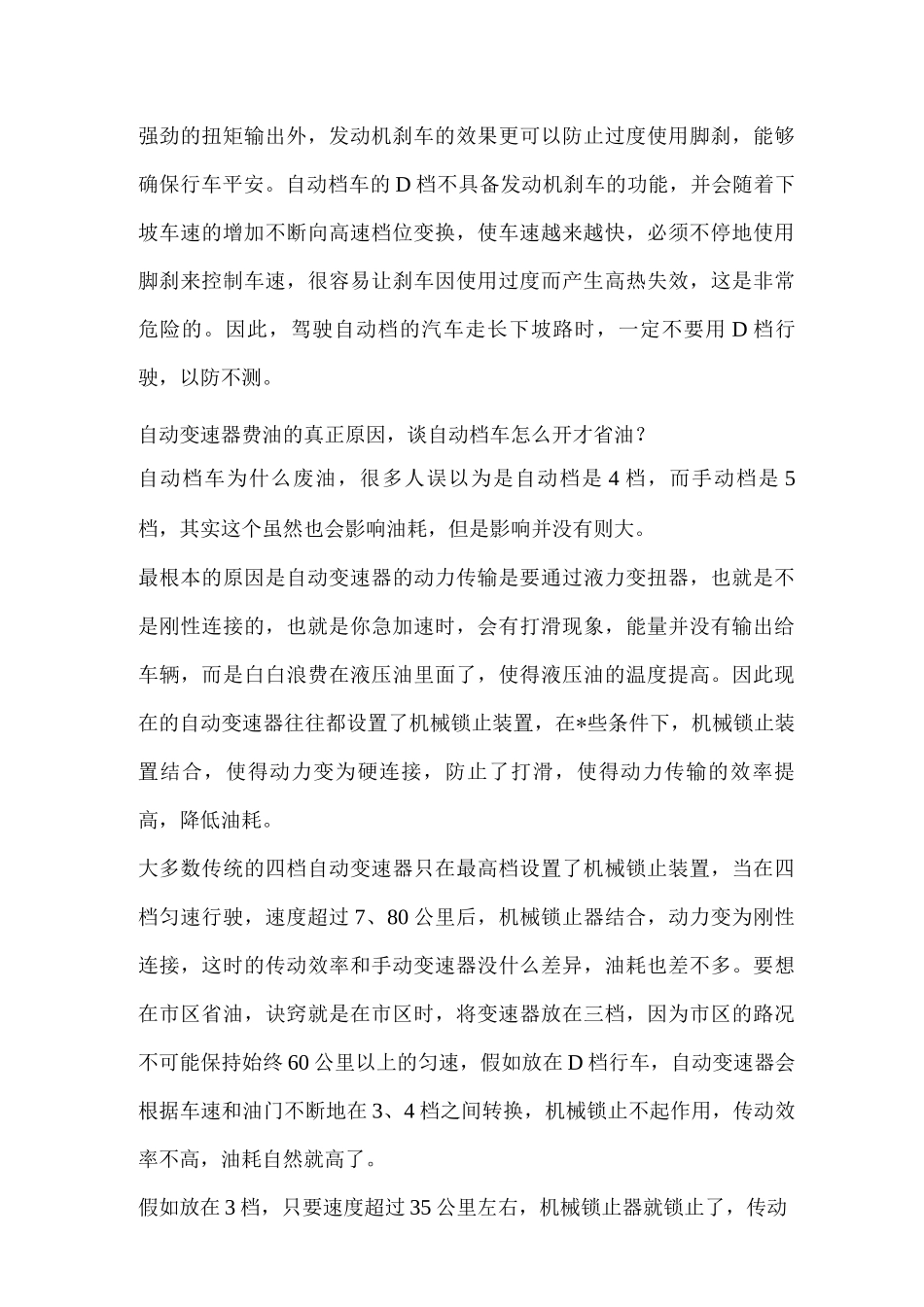 强劲的扭矩输出外，发动机刹车的效果更可以防止过度使用脚刹，能够确保行车平安。自动档车的D档不具备发动机刹车的功能，并会随着下坡车速的增加不断向高速档位变换，使车速越来越快，必须不停地使用脚刹来控制车速，很容易让刹车因使用过度而产生高热失效，这是非常危险的。因此，驾驶自动档的汽车走长下坡路时，一定不要用D档行驶，以防不测。

自动变速器费油的真正原因，谈自动档车怎么开才省油？

自动档车为什么废油，很多人误以为是自动档是4档，而手动档是5档，其实这个虽然也会影响油耗，但是影响并没有则大。

最根本的原因是自动变速器的动力传输是要通过液力变扭器，也就是不是刚性连接的，也就是你急加速时，会有打滑现象，能量并没有输出给车辆，而是白白浪费在液压油里面了，使得液压油的温度提高。因此现在的自动变速器往往都设置了机械锁止装置，在*些条件下，机械锁止装置结合，使得动力变为硬连接，防止了打滑，使得动力传输的效率提高，降低油耗。

大多数传统的四档自动变速器只在最高档设置了机械锁止装置，当在四档匀速行驶，速度超过7、80公里后，机械锁止器结合，动力变为刚性连接，这时的传动效率和手动变速器没什么差异，油耗也差不多。要想在市区省油，诀窍就是在市区时，将变速器放在三档，因为市区的路况不可能保持始终60公里以上的匀速，假如放在D档行车，自动变速器会根据车速和油门不断地在3、4档之间转换，机械锁止不起作用，传动效率不高，油耗自然就高了。

假如放在3档，只要速度超过35公里左右，机械锁止器就锁止了，传动